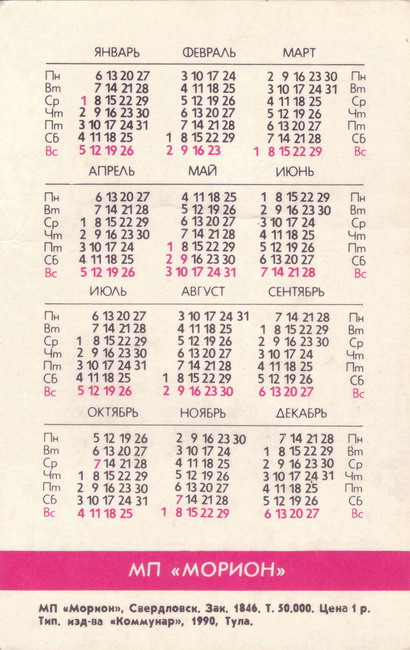 | | ЯНВАРЬ | ФЕВРАЛЬ | МАРТ | |
|---|---|---|---|---|
| Пн | 6 13 20 27 | 3 10 17 24 | 2 9 16 23 30 | Пн |
| Вт | 7 14 21 28 | 4 11 18 25 | 3 10 17 24 31 | Вт |
| Ср | 1 8 15 22 29 | 5 12 19 26 | 4 11 18 25 | Ср |
| Чт | 2 9 16 23 30 | 6 13 20 27 | 5 12 19 26 | Чт |
| Пт | 3 10 17 24 31 | 7 14 21 28 | 6 13 20 27 | Пт |
| Сб | 4 11 18 25 | 1 8 15 22 29 | 7 14 21 28 | Сб |
| Вс | 5 12 19 26 | 2 9 16 23 | 1 8 15 22 29 | Вс |

| | АПРЕЛЬ | МАЙ | ИЮНЬ | |
|---|---|---|---|---|
| Пн | 6 13 20 27 | 4 11 18 25 | 1 8 15 22 29 | Пн |
| Вт | 7 14 21 28 | 5 12 19 26 | 2 9 16 23 30 | Вт |
| Ср | 1 8 15 22 29 | 6 13 20 27 | 3 10 17 24 | Ср |
| Чт | 2 9 16 23 30 | 7 14 21 28 | 4 11 18 25 | Чт |
| Пт | 3 10 17 24 | 1 8 15 22 29 | 5 12 19 26 | Пт |
| Сб | 4 11 18 25 | 2 9 16 23 30 | 6 13 20 27 | Сб |
| Вс | 5 12 19 26 | 3 10 17 24 31 | 7 14 21 28 | Вс |

| | ИЮЛЬ | АВГУСТ | СЕНТЯБРЬ | |
|---|---|---|---|---|
| Пн | 6 13 20 27 | 3 10 17 24 31 | 7 14 21 28 | Пн |
| Вт | 7 14 21 28 | 4 11 18 25 | 1 8 15 22 29 | Вт |
| Ср | 1 8 15 22 29 | 5 12 19 26 | 2 9 16 23 30 | Ср |
| Чт | 2 9 16 23 30 | 6 13 20 27 | 3 10 17 24 | Чт |
| Пт | 3 10 17 24 31 | 7 14 21 28 | 4 11 18 25 | Пт |
| Сб | 4 11 18 25 | 1 8 15 22 29 | 5 12 19 26 | Сб |
| Вс | 5 12 19 26 | 2 9 16 23 30 | 6 13 20 27 | Вс |

| | ОКТЯБРЬ | НОЯБРЬ | ДЕКАБРЬ | |
|---|---|---|---|---|
| Пн | 5 12 19 26 | 2 9 16 23 30 | 7 14 21 28 | Пн |
| Вт | 6 13 20 27 | 3 10 17 24 | 1 8 15 22 29 | Вт |
| Ср | 7 14 21 28 | 4 11 18 25 | 2 9 16 23 30 | Ср |
| Чт | 1 8 15 22 29 | 5 12 19 26 | 3 10 17 24 31 | Чт |
| Пт | 2 9 16 23 30 | 6 13 20 27 | 4 11 18 25 | Пт |
| Сб | 3 10 17 24 31 | 7 14 21 28 | 5 12 19 26 | Сб |
| Вс | 4 11 18 25 | 1 8 15 22 29 | 6 13 20 27 | Вс |

МП «МОРИОН»

МП «Морион», Свердловск. Зак. 1846. Т. 50.000. Цена 1 р. Тип. изд-ва «Коммунар», 1990, Тула.